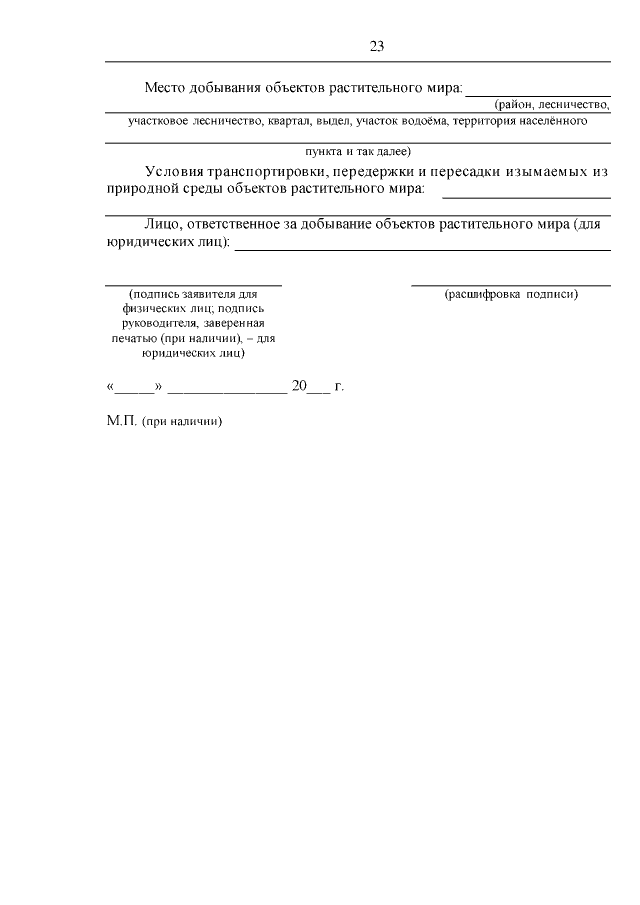 23

Место добывания объектов растительного мира: ________________
(район, лесничество,
участковое лесничество, квартал, выдел, участок водоёма, территория населённого
пункта и так далее)

Условия транспортировки, передержки и пересадки изымаемых из природной среды объектов растительного мира: ________________

Лицо, ответственное за добывание объектов растительного мира (для юридических лиц): ________________

(подпись заявителя для физических лиц; подпись руководителя, заверенная печатью (при наличии), – для юридических лиц)

(расшифровка подписи)

«_____» _______________ 20___ г.

М.П. (при наличии)